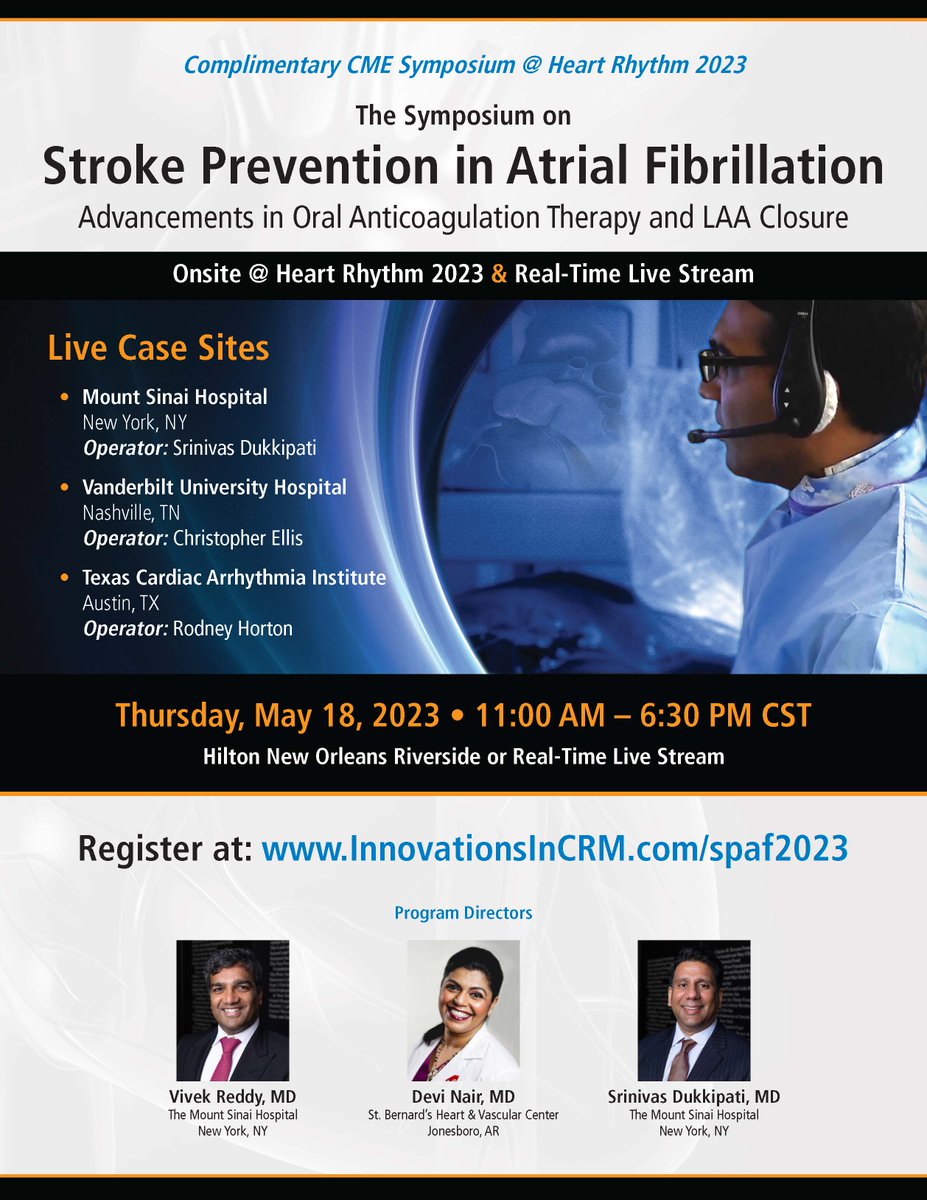 Complimentary CME Symposium @ Heart Rhythm 2023

The Symposium on

Stroke Prevention in Atrial Fibrillation

Advancements in Oral Anticoagulation Therapy and LAA Closure

Onsite @ Heart Rhythm 2023 & Real-Time Live Stream

Live Case Sites

• Mount Sinai Hospital
New York, NY
Operator: Srinivas Dukkipati

• Vanderbilt University Hospital
Nashville, TN
Operator: Christopher Ellis

• Texas Cardiac Arrhythmia Institute
Austin, TX
Operator: Rodney Horton

Thursday, May 18, 2023 • 11:00 AM – 6:30 PM CST

Hilton New Orleans Riverside or Real-Time Live Stream

Register at: www.InnovationsInCRM.com/spaf2023

Program Directors

Vivek Reddy, MD
The Mount Sinai Hospital
New York, NY

Devi Nair, MD
St. Bernard's Heart & Vascular Center
Jonesboro, AR

Srinivas Dukkipati, MD
The Mount Sinai Hospital
New York, NY